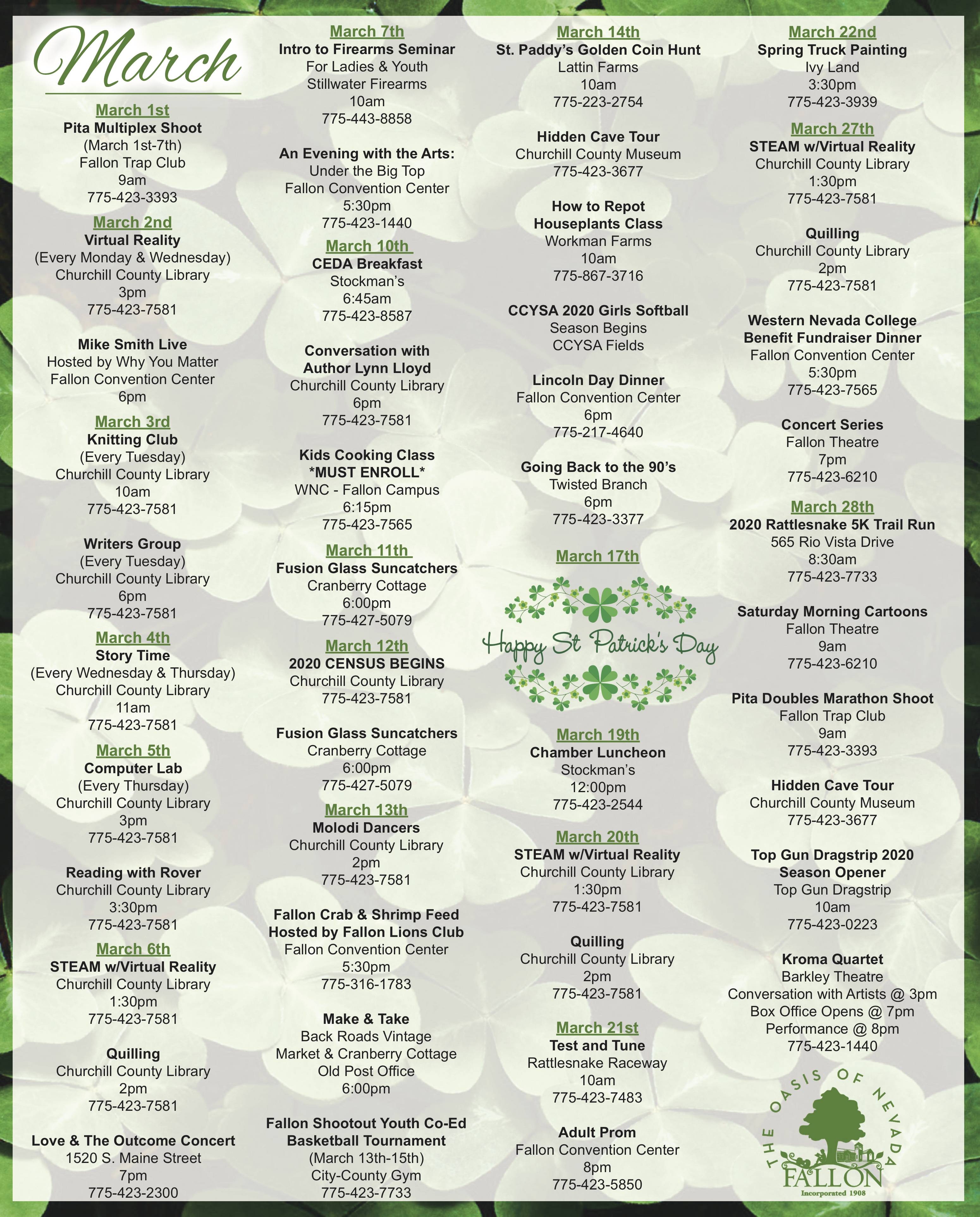 March

March 1st
Pita Multiplex Shoot
(March 1st-7th)
Fallon Trap Club
9am
775-423-3393

March 2nd
Virtual Reality
(Every Monday & Wednesday)
Churchill County Library
3pm
775-423-7581

Mike Smith Live
Hosted by Why You Matter
Fallon Convention Center
6pm

March 3rd
Knitting Club
(Every Tuesday)
Churchill County Library
10am
775-423-7581

Writers Group
(Every Tuesday)
Churchill County Library
6pm
775-423-7581

March 4th
Story Time
(Every Wednesday & Thursday)
Churchill County Library
11am
775-423-7581

March 5th
Computer Lab
(Every Thursday)
Churchill County Library
3pm
775-423-7581

Reading with Rover
Churchill County Library
3:30pm
775-423-7581

March 6th
STEAM w/Virtual Reality
Churchill County Library
1:30pm
775-423-7581

Quilling
Churchill County Library
2pm
775-423-7581

Love & The Outcome Concert
1520 S. Maine Street
7pm
775-423-2300

March 7th
Intro to Firearms Seminar
For Ladies & Youth
Stillwater Firearms
10am
775-443-8858

An Evening with the Arts:
Under the Big Top
Fallon Convention Center
5:30pm
775-423-1440

March 10th
CEDA Breakfast
Stockman's
6:45am
775-423-8587

Conversation with
Author Lynn Lloyd
Churchill County Library
6pm
775-423-7581

Kids Cooking Class
*MUST ENROLL*
WNC - Fallon Campus
6:15pm
775-423-7565

March 11th
Fusion Glass Suncatchers
Cranberry Cottage
6:00pm
775-427-5079

March 12th
2020 CENSUS BEGINS
Churchill County Library
775-423-7581

Fusion Glass Suncatchers
Cranberry Cottage
6:00pm
775-427-5079

March 13th
Molodi Dancers
Churchill County Library
2pm
775-423-7581

Fallon Crab & Shrimp Feed
Hosted by Fallon Lions Club
Fallon Convention Center
5:30pm
775-316-1783

Make & Take
Back Roads Vintage
Market & Cranberry Cottage
Old Post Office
6:00pm

Fallon Shootout Youth Co-Ed
Basketball Tournament
(March 13th-15th)
City-County Gym
775-423-7733

March 14th
St. Paddy's Golden Coin Hunt
Lattin Farms
10am
775-223-2754

Hidden Cave Tour
Churchill County Museum
775-423-3677

How to Repot
Houseplants Class
Workman Farms
10am
775-867-3716

CCYSA 2020 Girls Softball
Season Begins
CCYSA Fields

Lincoln Day Dinner
Fallon Convention Center
6pm
775-217-4640

Going Back to the 90's
Twisted Branch
6pm
775-423-3377

March 17th
Happy St Patrick's Day

March 19th
Chamber Luncheon
Stockman's
12:00pm
775-423-2544

March 20th
STEAM w/Virtual Reality
Churchill County Library
1:30pm
775-423-7581

Quilling
Churchill County Library
2pm
775-423-7581

March 21st
Test and Tune
Rattlesnake Raceway
10am
775-423-7483

Adult Prom
Fallon Convention Center
8pm
775-423-5850

March 22nd
Spring Truck Painting
Ivy Land
3:30pm
775-423-3939

March 27th
STEAM w/Virtual Reality
Churchill County Library
1:30pm
775-423-7581

Quilling
Churchill County Library
2pm
775-423-7581

Western Nevada College
Benefit Fundraiser Dinner
Fallon Convention Center
5:30pm
775-423-7565

Concert Series
Fallon Theatre
7pm
775-423-6210

March 28th
2020 Rattlesnake 5K Trail Run
565 Rio Vista Drive
8:30am
775-423-7733

Saturday Morning Cartoons
Fallon Theatre
9am
775-423-6210

Pita Doubles Marathon Shoot
Fallon Trap Club
9am
775-423-3393

Hidden Cave Tour
Churchill County Museum
775-423-3677

Top Gun Dragstrip 2020
Season Opener
Top Gun Dragstrip
10am
775-423-0223

Kroma Quartet
Barkley Theatre
Conversation with Artists @ 3pm
Box Office Opens @ 7pm
Performance @ 8pm
775-423-1440

THE OASIS OF NEVADA
FALLON
Incorporated 1908